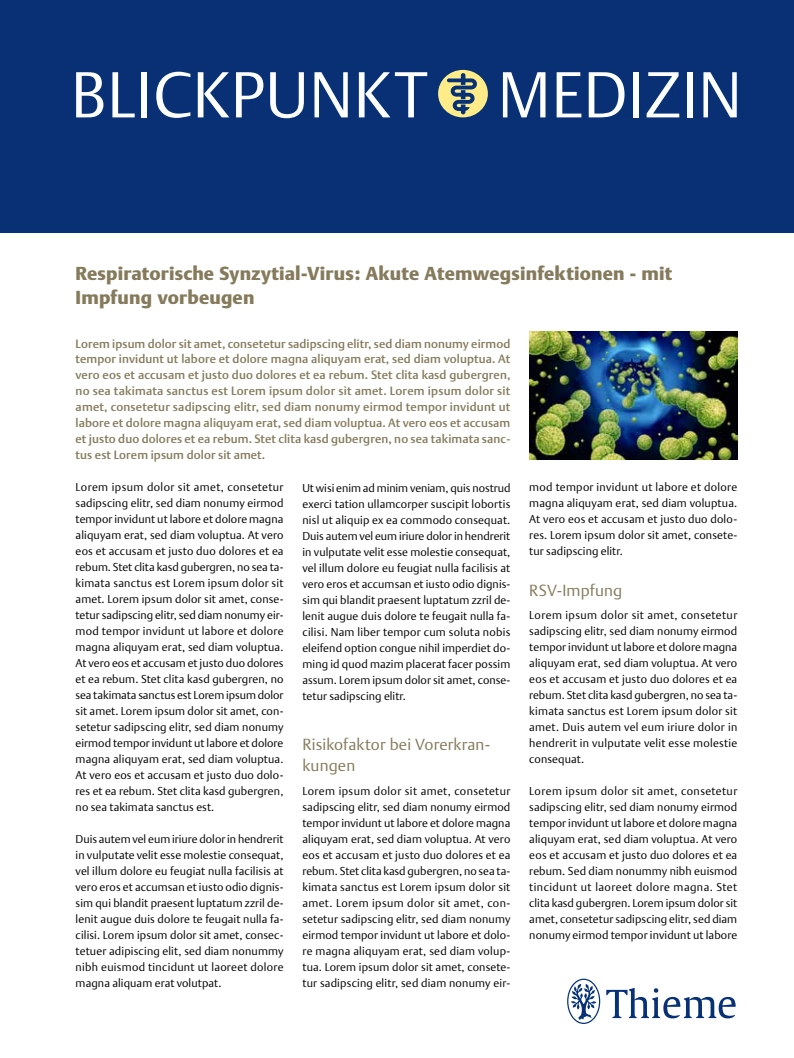 BLICKPUNKT MEDIZIN

Respiratorische Synzytial-Virus: Akute Atemwegsinfektionen - mit Impfung vorbeugen

Lorem ipsum dolor sit amet, consetetur sadipscing elitr, sed diam nonumy eirmod tempor invidunt ut labore et dolore magna aliquyam erat, sed diam voluptua. At vero eos et accusam et justo duo dolores et ea rebum. Stet clita kasd gubergren, no sea takimata sanctus est Lorem ipsum dolor sit amet. Lorem ipsum dolor sit amet, consetetur sadipscing elitr, sed diam nonumy eirmod tempor invidunt ut labore et dolore magna aliquyam erat, sed diam voluptua. At vero eos et accusam et justo duo dolores et ea rebum. Stet clita kasd gubergren, no sea takimata sanctus est Lorem ipsum dolor sit amet.

Lorem ipsum dolor sit amet, consetetur sadipscing elitr, sed diam nonumy eirmod tempor invidunt ut labore et dolore magna aliquyam erat, sed diam voluptua. At vero eos et accusam et justo duo dolores et ea rebum. Stet clita kasd gubergren, no sea takimata sanctus est Lorem ipsum dolor sit amet. Lorem ipsum dolor sit amet, consetetur sadipscing elitr, sed diam nonumy eirmod tempor invidunt ut labore et dolore magna aliquyam erat, sed diam voluptua. At vero eos et accusam et justo duo dolores et ea rebum. Stet clita kasd gubergren, no sea takimata sanctus est Lorem ipsum dolor sit amet. Lorem ipsum dolor sit amet, consetetur sadipscing elitr, sed diam nonumy eirmod tempor invidunt ut labore et dolore magna aliquyam erat, sed diam voluptua. At vero eos et accusam et justo duo dolores et ea rebum. Stet clita kasd gubergren, no sea takimata sanctus est.

Duis autem vel eum iriure dolor in hendrerit in vulputate velit esse molestie consequat, vel illum dolore eu feugiat nulla facilisis at vero eros et accumsan et iusto odio dignissim qui blandit praesent luptatum zzril delenit augue duis dolore te feugait nulla facilisi. Lorem ipsum dolor sit amet, consectetuer adipiscing elit, sed diam nonummy nibh euismod tincidunt ut laoreet dolore magna aliquam erat volutpat.

Ut wisi enim ad minim veniam, quis nostrud exerci tation ullamcorper suscipit lobortis nisl ut aliquip ex ea commodo consequat. Duis autem vel eum iriure dolor in hendrerit in vulputate velit esse molestie consequat, vel illum dolore eu feugiat nulla facilisis at vero eros et accumsan et iusto odio dignissim qui blandit praesent luptatum zzril delenit augue duis dolore te feugait nulla facilisi. Nam liber tempor cum soluta nobis eleifend option congue nihil imperdiet doming id quod mazim placerat facer possim assum. Lorem ipsum dolor sit amet, consetetur sadipscing elitr.

Risikofaktor bei Vorerkrankungen

Lorem ipsum dolor sit amet, consetetur sadipscing elitr, sed diam nonumy eirmod tempor invidunt ut labore et dolore magna aliquyam erat, sed diam voluptua. At vero eos et accusam et justo duo dolores et ea rebum. Stet clita kasd gubergren, no sea takimata sanctus est Lorem ipsum dolor sit amet. Lorem ipsum dolor sit amet, consetetur sadipscing elitr, sed diam nonumy eirmod tempor invidunt ut labore et dolore magna aliquyam erat, sed diam voluptua. Lorem ipsum dolor sit amet, consetetur sadipscing elitr, sed diam nonumy eirmod tempor invidunt ut labore et dolore magna aliquyam erat, sed diam voluptua. At vero eos et accusam et justo duo dolores. Lorem ipsum dolor sit amet, consetetur sadipscing elitr.

RSV-Impfung

Lorem ipsum dolor sit amet, consetetur sadipscing elitr, sed diam nonumy eirmod tempor invidunt ut labore et dolore magna aliquyam erat, sed diam voluptua. At vero eos et accusam et justo duo dolores et ea rebum. Stet clita kasd gubergren, no sea takimata sanctus est Lorem ipsum dolor sit amet. Duis autem vel eum iriure dolor in hendrerit in vulputate velit esse molestie consequat.

Lorem ipsum dolor sit amet, consetetur sadipscing elitr, sed diam nonumy eirmod tempor invidunt ut labore et dolore magna aliquyam erat, sed diam voluptua. At vero eos et accusam et justo duo dolores et ea rebum. Sed diam nonummy nibh euismod tincidunt ut laoreet dolore magna. Stet clita kasd gubergren. Lorem ipsum dolor sit amet, consetetur sadipscing elitr, sed diam nonumy eirmod tempor invidunt ut labore

Thieme